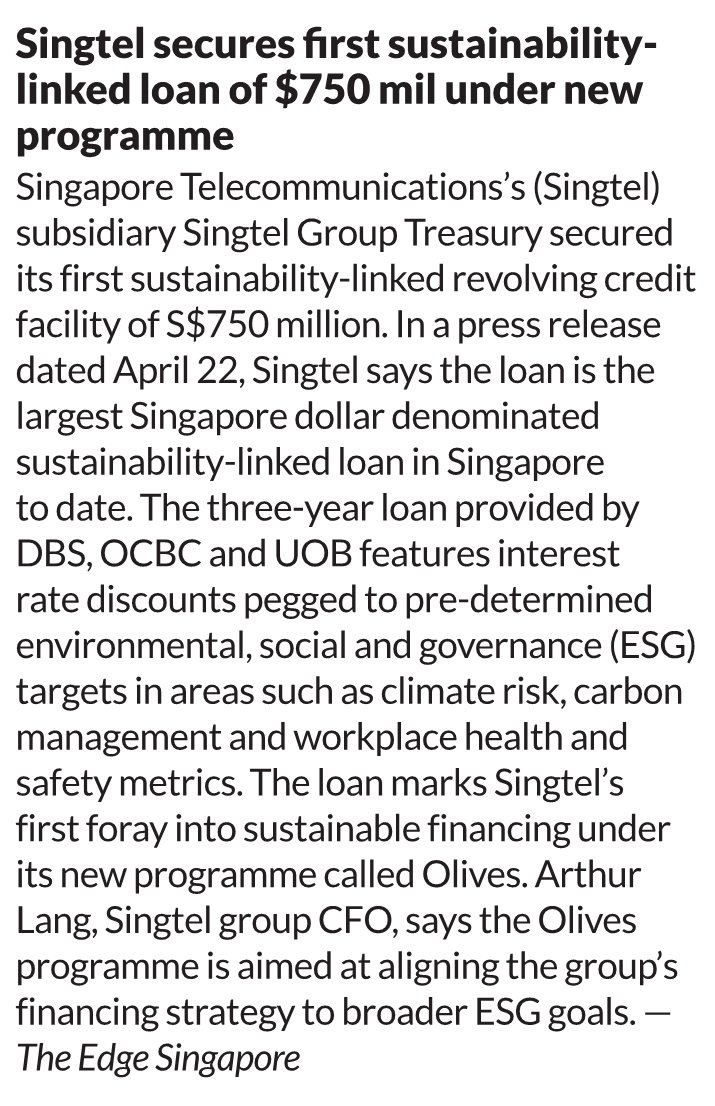 Singtel secures first sustainability-linked loan of $750 mil under new programme

Singapore Telecommunications's (Singtel) subsidiary Singtel Group Treasury secured its first sustainability-linked revolving credit facility of S$750 million. In a press release dated April 22, Singtel says the loan is the largest Singapore dollar denominated sustainability-linked loan in Singapore to date. The three-year loan provided by DBS, OCBC and UOB features interest rate discounts pegged to pre-determined environmental, social and governance (ESG) targets in areas such as climate risk, carbon management and workplace health and safety metrics. The loan marks Singtel's first foray into sustainable financing under its new programme called Olives. Arthur Lang, Singtel group CFO, says the Olives programme is aimed at aligning the group's financing strategy to broader ESG goals. — The Edge Singapore